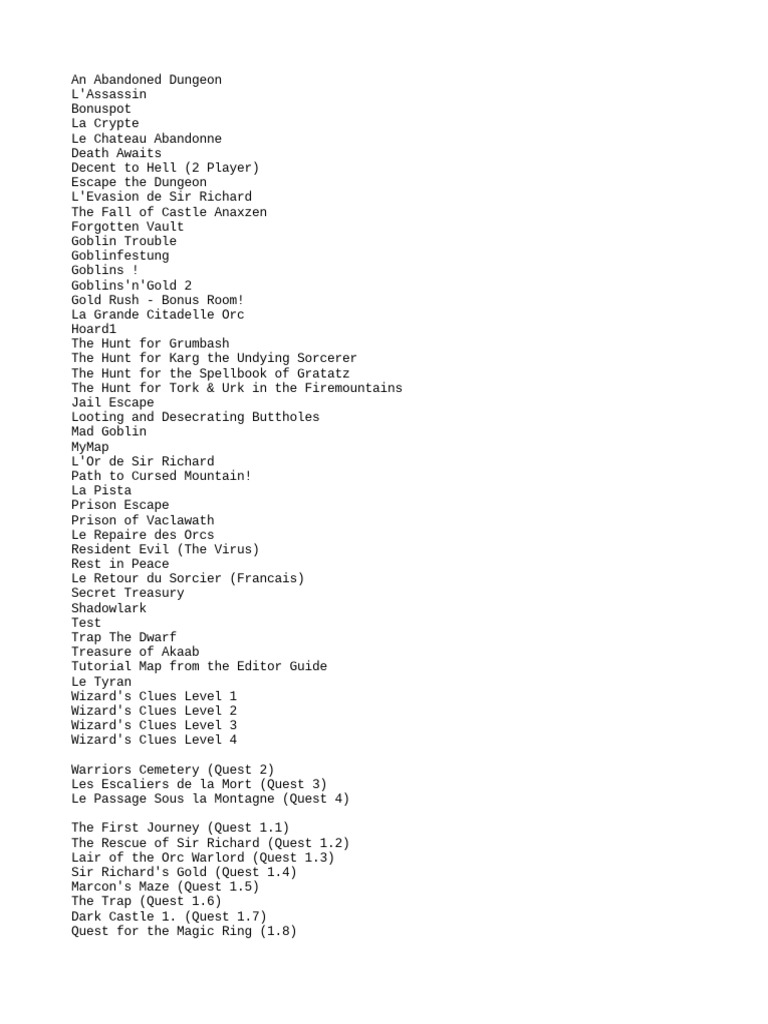 An Abandoned Dungeon
L'Assassin
Bonuspot
La Crypte
Le Chateau Abandonne
Death Awaits
Decent to Hell (2 Player)
Escape the Dungeon
L'Evasion de Sir Richard
The Fall of Castle Anaxzen
Forgotten Vault
Goblin Trouble
Goblinfestung
Goblins !
Goblins'n'Gold 2
Gold Rush - Bonus Room!
La Grande Citadelle Orc
Hoard1
The Hunt for Grumbash
The Hunt for Karg the Undying Sorcerer
The Hunt for the Spellbook of Gratatz
The Hunt for Tork & Urk in the Firemountains
Jail Escape
Looting and Desecrating Buttholes
Mad Goblin
MyMap
L'Or de Sir Richard
Path to Cursed Mountain!
La Pista
Prison Escape
Prison of Vaclawath
Le Repaire des Orcs
Resident Evil (The Virus)
Rest in Peace
Le Retour du Sorcier (Francais)
Secret Treasury
Shadowlark
Test
Trap The Dwarf
Treasure of Akaab
Tutorial Map from the Editor Guide
Le Tyran
Wizard's Clues Level 1
Wizard's Clues Level 2
Wizard's Clues Level 3
Wizard's Clues Level 4

Warriors Cemetery (Quest 2)
Les Escaliers de la Mort (Quest 3)
Le Passage Sous la Montagne (Quest 4)

The First Journey (Quest 1.1)
The Rescue of Sir Richard (Quest 1.2)
Lair of the Orc Warlord (Quest 1.3)
Sir Richard's Gold (Quest 1.4)
Marcon's Maze (Quest 1.5)
The Trap (Quest 1.6)
Dark Castle 1. (Quest 1.7)
Quest for the Magic Ring (1.8)